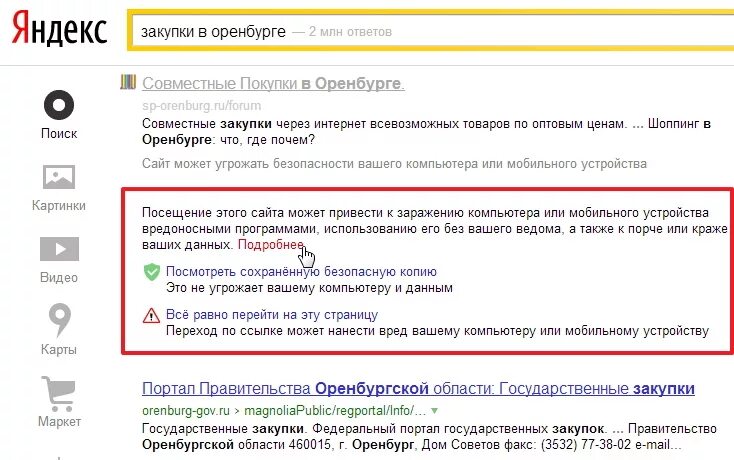 Яндекс

закупки в оренбурге — 2 млн ответов

Поиск

Картинки

Видео

Карты

Маркет

Совместные Покупки в Оренбурге.

sp-orenburg.ru/forum

Совместные закупки через интернет всевозможных товаров по оптовым ценам. ... Шоппинг в Оренбурге: что, где почем?

Сайт может угрожать безопасности вашего компьютера или мобильного устройства

Посещение этого сайта может привести к заражению компьютера или мобильного устройства вредоносными программами, использованию его без вашего ведома, а также к порче или краже ваших данных. Подробнее

Посмотреть сохранённую безопасную копию
Это не угрожает вашему компьютеру и данным

Всё равно перейти на эту страницу
Переход по ссылке может нанести вред вашему компьютеру или мобильному устройству

Портал Правительства Оренбургской области: Государственные закупки

orenburg-gov.ru › magnoliaPublic/regportal/Info/...

Государственные закупки. Федеральный портал государственных закупок. ... Правительство Оренбургской области 460015, г. Оренбург, Дом Советов факс: (3532) 77-38-02 e-mail...